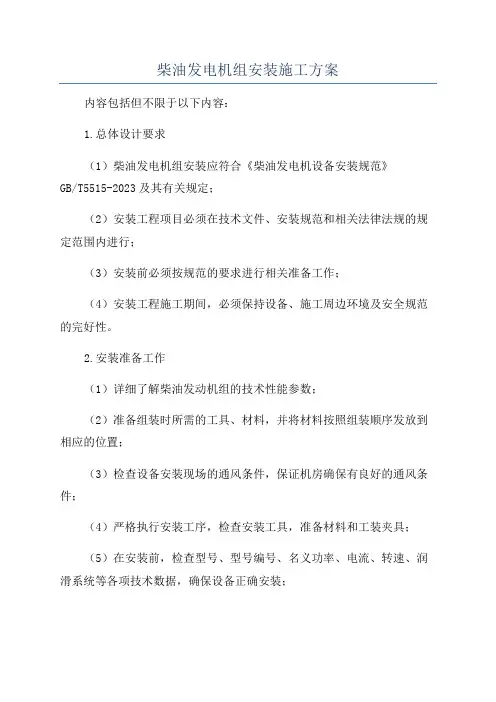 柴油发电机组安装施工方案

内容包括但不限于以下内容：

1.总体设计要求

（1）柴油发电机组安装应符合《柴油发电机设备安装规范》GB/T5515-2023及其有关规定；

（2）安装工程项目必须在技术文件、安装规范和相关法律法规的规定范围内进行；

（3）安装前必须按规范的要求进行相关准备工作；

（4）安装工程施工期间，必须保持设备、施工周边环境及安全规范的完好性。

2.安装准备工作

（1）详细了解柴油发动机组的技术性能参数；

（2）准备组装时所需的工具、材料，并将材料按照组装顺序发放到相应的位置；

（3）检查设备安装现场的通风条件，保证机房确保有良好的通风条件；

（4）严格执行安装工序，检查安装工具，准备材料和工装夹具；

（5）在安装前，检查型号、型号编号、名义功率、电流、转速、润滑系统等各项技术数据，确保设备正确安装；